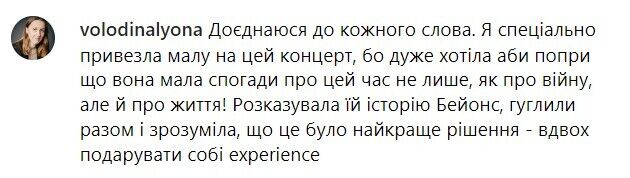 volodinalyona Доєднаюся до кожного слова. Я спеціально привезла малу на цей концерт, бо дуже хотіла аби попри що вона мала спогади про цей час не лише, як про війну, але й про життя! Розказувала їй історію Бейонс, гуглили разом і зрозуміла, що це було найкраще рішення - вдвох подарувати собі experience